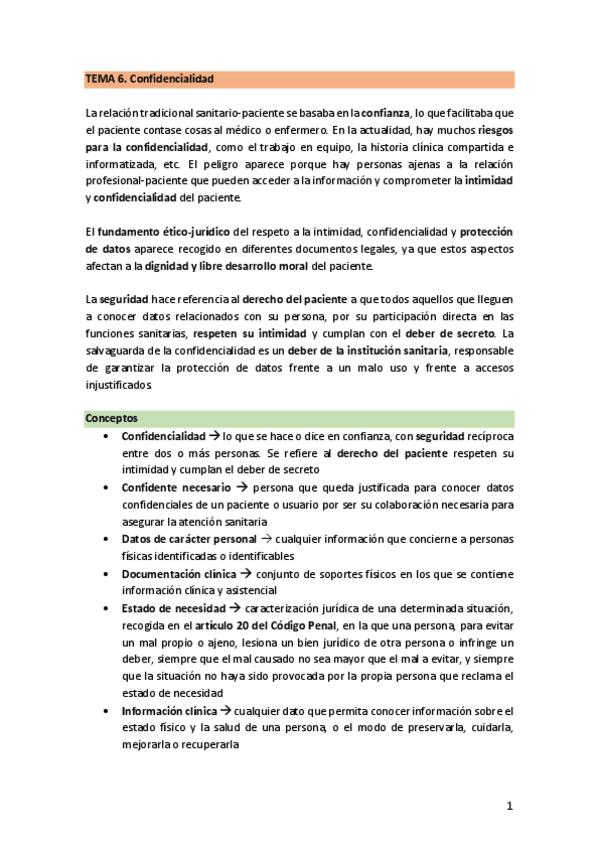 TEMA 6. Confidencialidad

La relación tradicional sanitario-paciente se basaba en la confianza, lo que facilitaba que el paciente contase cosas al médico o enfermero. En la actualidad, hay muchos riesgos para la confidencialidad, como el trabajo en equipo, la historia clínica compartida e informatizada, etc. El peligro aparece porque hay personas ajenas a la relación profesional-paciente que pueden acceder a la información y comprometer la intimidad y confidencialidad del paciente.

El fundamento ético-jurídico del respeto a la intimidad, confidencialidad y protección de datos aparece recogido en diferentes documentos legales, ya que estos aspectos afectan a la dignidad y libre desarrollo moral del paciente.

La seguridad hace referencia al derecho del paciente a que todos aquellos que lleguen a conocer datos relacionados con su persona, por su participación directa en las funciones sanitarias, respeten su intimidad y cumplan con el deber de secreto. La salvaguarda de la confidencialidad es un deber de la institución sanitaria, responsable de garantizar la protección de datos frente a un malo uso y frente a accesos injustificados

Conceptos

• Confidencialidad → lo que se hace o dice en confianza, con seguridad recíproca entre dos o más personas. Se refiere al derecho del paciente respeten su intimidad y cumplan el deber de secreto
• Confidente necesario → persona que queda justificada para conocer datos confidenciales de un paciente o usuario por ser su colaboración necesaria para asegurar la atención sanitaria
• Datos de carácter personal → cualquier información que concierne a personas físicas identificadas o identificables
• Documentación clínica → conjunto de soportes físicos en los que se contiene información clínica y asistencial
• Estado de necesidad → caracterización jurídica de una determinada situación, recogida en el artículo 20 del Código Penal, en la que una persona, para evitar un mal propio o ajeno, lesiona un bien jurídico de otra persona o infringe un deber, siempre que el mal causado no sea mayor que el mal a evitar, y siempre que la situación no haya sido provocada por la propia persona que reclama el estado de necesidad
• Información clínica → cualquier dato que permita conocer información sobre el estado físico y la salud de una persona, o el modo de preservarla, cuidarla, mejorarla o recuperarla

1